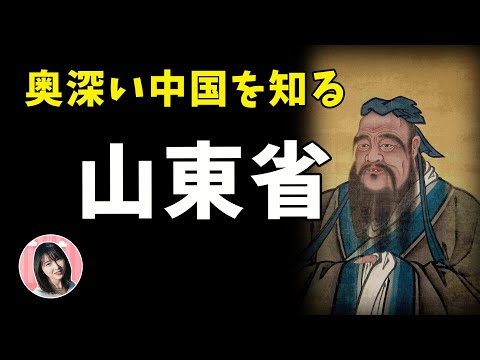 奥深い中国を知る

山東省